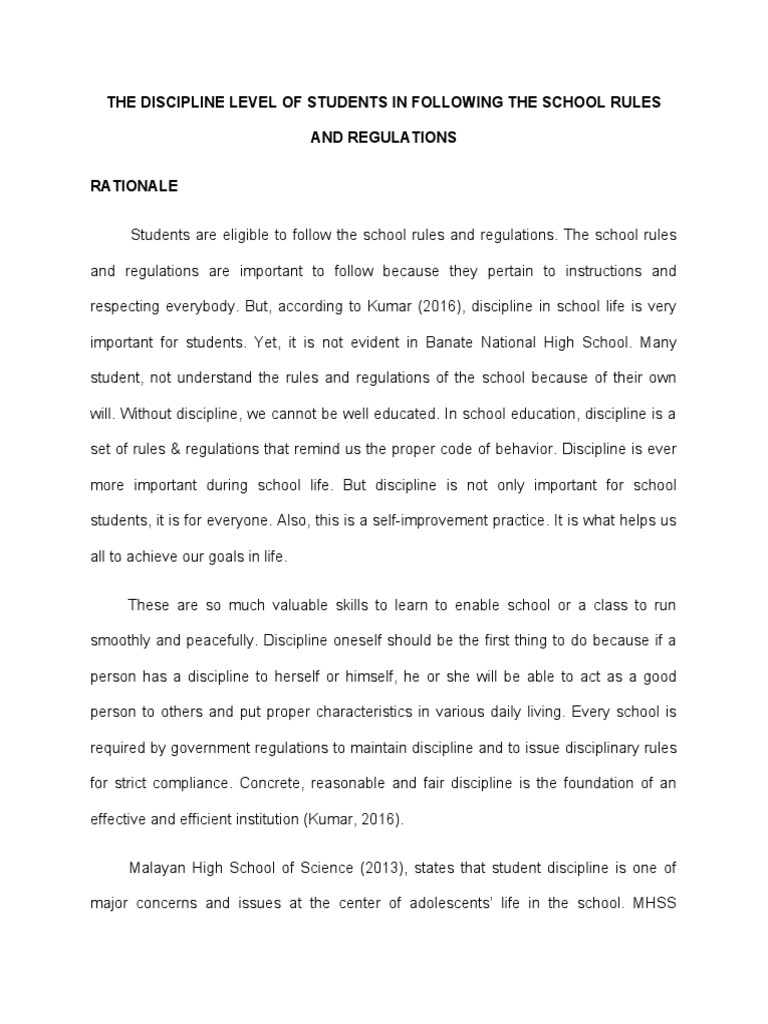 THE DISCIPLINE LEVEL OF STUDENTS IN FOLLOWING THE SCHOOL RULES AND REGULATIONS

RATIONALE

Students are eligible to follow the school rules and regulations. The school rules and regulations are important to follow because they pertain to instructions and respecting everybody. But, according to Kumar (2016), discipline in school life is very important for students. Yet, it is not evident in Banate National High School. Many student, not understand the rules and regulations of the school because of their own will. Without discipline, we cannot be well educated. In school education, discipline is a set of rules & regulations that remind us the proper code of behavior. Discipline is ever more important during school life. But discipline is not only important for school students, it is for everyone. Also, this is a self-improvement practice. It is what helps us all to achieve our goals in life.

These are so much valuable skills to learn to enable school or a class to run smoothly and peacefully. Discipline oneself should be the first thing to do because if a person has a discipline to herself or himself, he or she will be able to act as a good person to others and put proper characteristics in various daily living. Every school is required by government regulations to maintain discipline and to issue disciplinary rules for strict compliance. Concrete, reasonable and fair discipline is the foundation of an effective and efficient institution (Kumar, 2016).

Malayan High School of Science (2013), states that student discipline is one of major concerns and issues at the center of adolescents' life in the school. MHSS